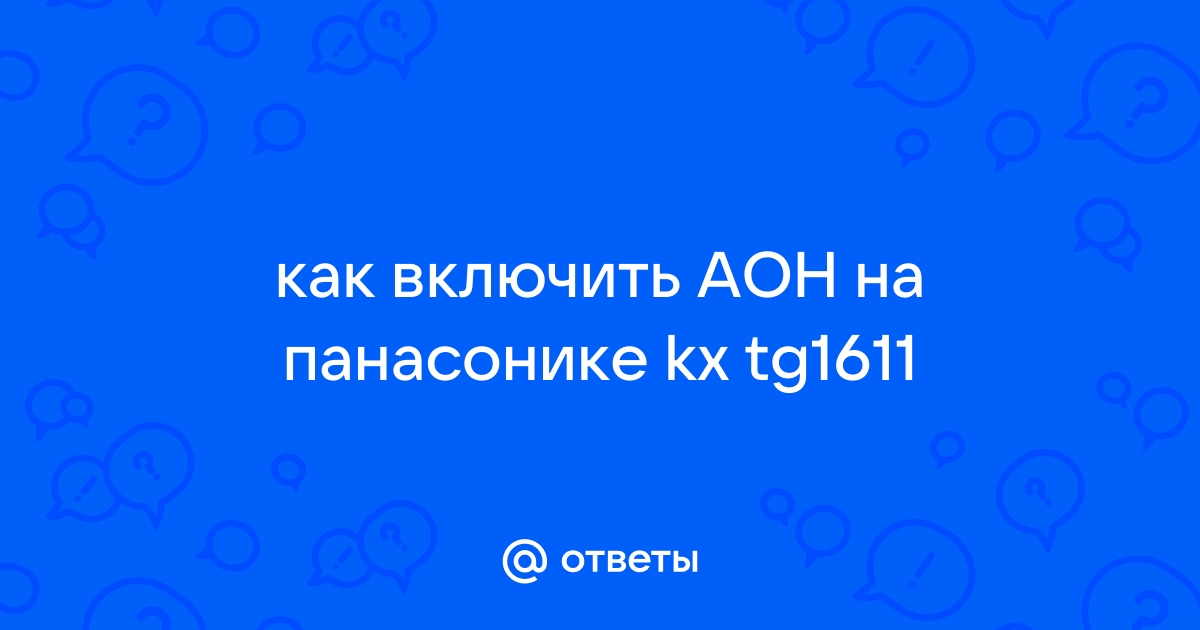 как включить АОН на панасонике kx tg1611

@ ответы